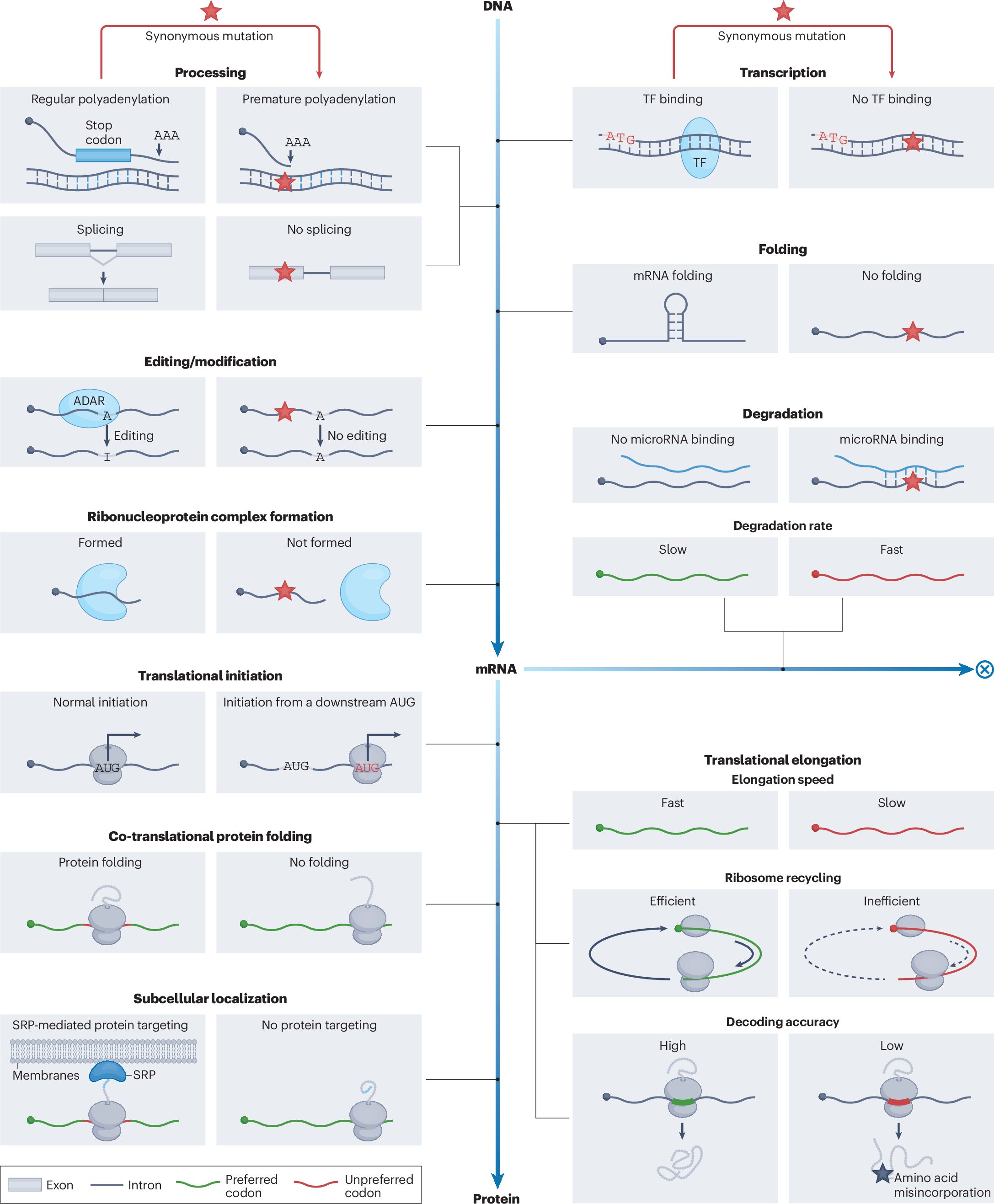 Synonymous mutation

Processing

Regular polyadenylation

Stop codon

AAA

Premature polyadenylation

AAA

Splicing

No splicing

Editing/modification

ADAR

A

Editing

I

A

No editing

A

Ribonucleoprotein complex formation

Formed

Not formed

Translational initiation

Normal initiation

AUG

Initiation from a downstream AUG

AUG

AUG

Co-translational protein folding

Protein folding

No folding

Subcellular localization

SRP-mediated protein targeting

Membranes

SRP

No protein targeting

Exon

Intron

Preferred codon

Unpreferred codon

DNA

mRNA

Protein

Synonymous mutation

Transcription

TF binding

ATG

TF

No TF binding

ATG

Folding

mRNA folding

No folding

Degradation

No microRNA binding

microRNA binding

Degradation rate

Slow

Fast

Translational elongation

Elongation speed

Fast

Slow

Ribosome recycling

Efficient

Inefficient

Decoding accuracy

High

Low

Amino acid misincorporation